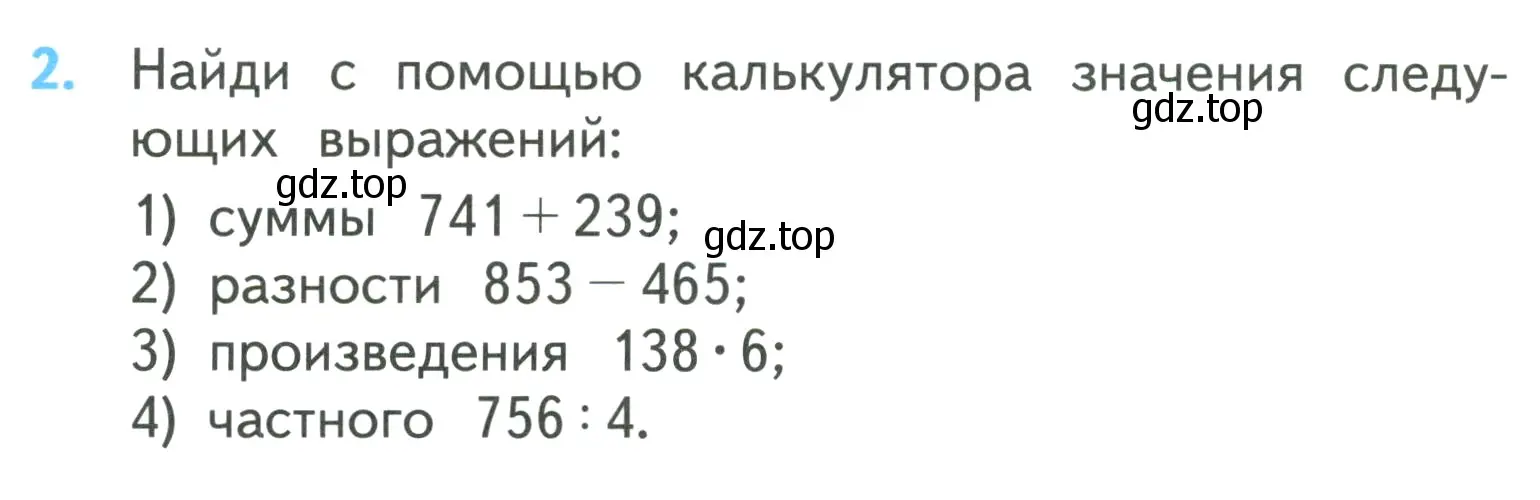 2. Найди с помощью калькулятора значения следующих выражений:
gdz.top
gdz.top
1) суммы $741 + 239$;
gdz.top
2) разности $853 - 465$;
3) произведения $138 \cdot 6$;
4) частного $756 : 4$.